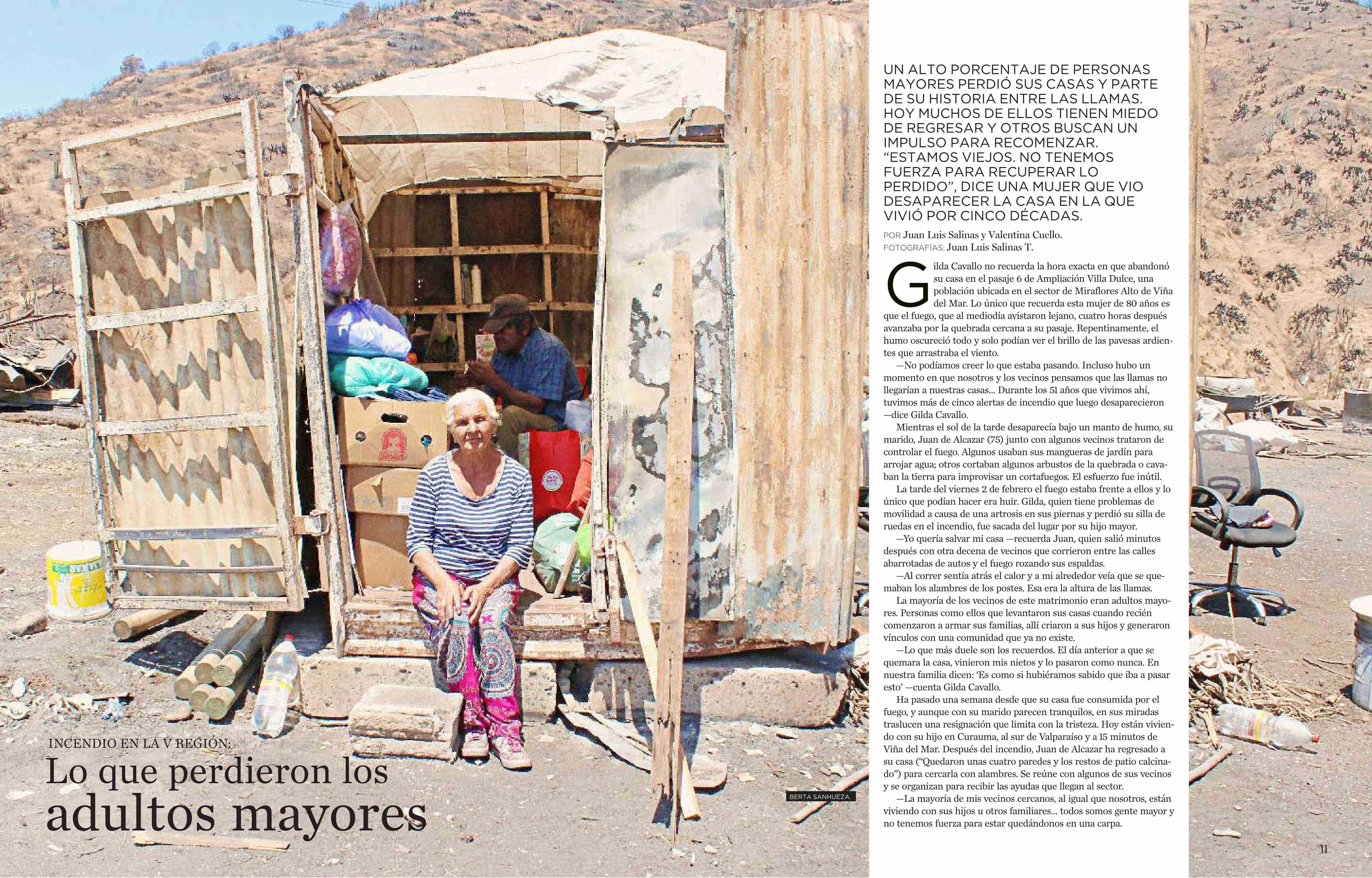 INCENDIO EN LA V REGIÓN:
Lo que perdieron los adultos mayores

BERTA SANHUEZA.

UN ALTO PORCENTAJE DE PERSONAS MAYORES PERDIÓ SUS CASAS Y PARTE DE SU HISTORIA ENTRE LAS LLAMAS. HOY MUCHOS DE ELLOS TIENEN MIEDO DE REGRESAR Y OTROS BUSCAN UN IMPULSO PARA RECOMENZAR. "ESTAMOS VIEJOS. NO TENEMOS FUERZA PARA RECUPERAR LO PERDIDO", DICE UNA MUJER QUE VIO DESAPARECER LA CASA EN LA QUE VIVIÓ POR CINCO DÉCADAS.

POR Juan Luis Salinas y Valentina Cuello.
FOTOGRAFÍAS: Juan Luis Salinas T.

Gilda Cavallo no recuerda la hora exacta en que abandonó su casa en el pasaje 6 de Ampliación Villa Dulce, una población ubicada en el sector de Miraflores Alto de Viña del Mar. Lo único que recuerda esta mujer de 80 años es que el fuego, que al mediodía avistaron lejano, cuatro horas después avanzaba por la quebrada cercana a su pasaje. Repentinamente, el humo oscureció todo y solo podían ver el brillo de las pavesas ardientes que arrastraba el viento.

—No podíamos creer lo que estaba pasando. Incluso hubo un momento en que nosotros y los vecinos pensamos que las llamas no llegarían a nuestras casas... Durante los 51 años que vivimos ahí, tuvimos más de cinco alertas de incendio que luego desaparecieron —dice Gilda Cavallo.

Mientras el sol de la tarde desaparecía bajo un manto de humo, su marido, Juan de Alcazar (75) junto con algunos vecinos trataron de controlar el fuego. Algunos usaban sus mangueras de jardín para arrojar agua; otros cortaban algunos arbustos de la quebrada o cavaban la tierra para improvisar un cortafuegos. El esfuerzo fue inútil.

La tarde del viernes 2 de febrero el fuego estaba frente a ellos y lo único que podían hacer era huir. Gilda, quien tiene problemas de movilidad a causa de una artrosis en sus piernas y perdió su silla de ruedas en el incendio, fue sacada del lugar por su hijo mayor.

—Yo quería salvar mi casa —recuerda Juan, quien salió minutos después con otra decena de vecinos que corrieron entre las calles abarrotadas de autos y el fuego rozando sus espaldas.

—Al correr sentía atrás el calor y a mi alrededor veía que se quemaban los alambres de los postes. Esa era la altura de las llamas.

La mayoría de los vecinos de este matrimonio eran adultos mayores. Personas como ellos que levantaron sus casas cuando recién comenzaron a armar sus familias, allí criaron a sus hijos y generaron vínculos con una comunidad que ya no existe.

—Lo que más duele son los recuerdos. El día anterior a que se quemara la casa, vinieron mis nietos y lo pasaron como nunca. En nuestra familia dicen: 'Es como si hubiéramos sabido que iba a pasar esto' —cuenta Gilda Cavallo.

Ha pasado una semana desde que su casa fue consumida por el fuego, y aunque con su marido parecen tranquilos, en sus miradas traslucen una resignación que limita con la tristeza. Hoy están viviendo con su hijo en Curauma, al sur de Valparaíso y a 15 minutos de Viña del Mar. Después del incendio, Juan de Alcazar ha regresado a su casa ("Quedaron unas cuatro paredes y los restos de patio calcinado") para cercarla con alambres. Se reúne con algunos de sus vecinos y se organizan para recibir las ayudas que llegan al sector.

—La mayoría de mis vecinos cercanos, al igual que nosotros, están viviendo con sus hijos u otros familiares... todos somos gente mayor y no tenemos fuerza para estar quedándonos en una carpa.

11